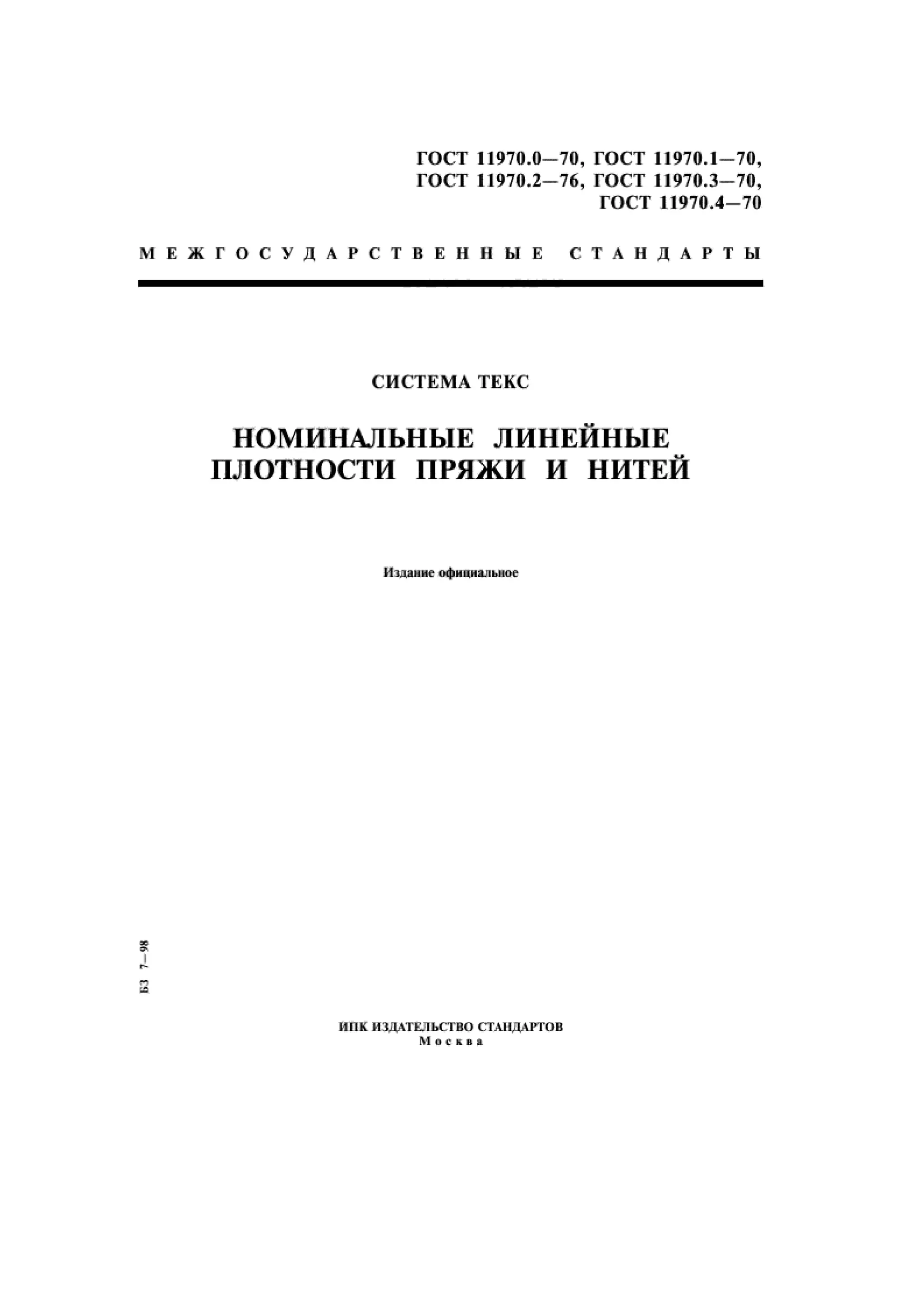 ГОСТ 11970.0—70, ГОСТ 11970.1—70,
ГОСТ 11970.2—76, ГОСТ 11970.3—70,
ГОСТ 11970.4—70

МЕЖГОСУДАРСТВЕННЫЕ СТАНДАРТЫ

СИСТЕМА ТЕКС

НОМИНАЛЬНЫЕ ЛИНЕЙНЫЕ ПЛОТНОСТИ ПРЯЖИ И НИТЕЙ

Издание официальное

БЗ 7—98

ИПК ИЗДАТЕЛЬСТВО СТАНДАРТОВ
Москва